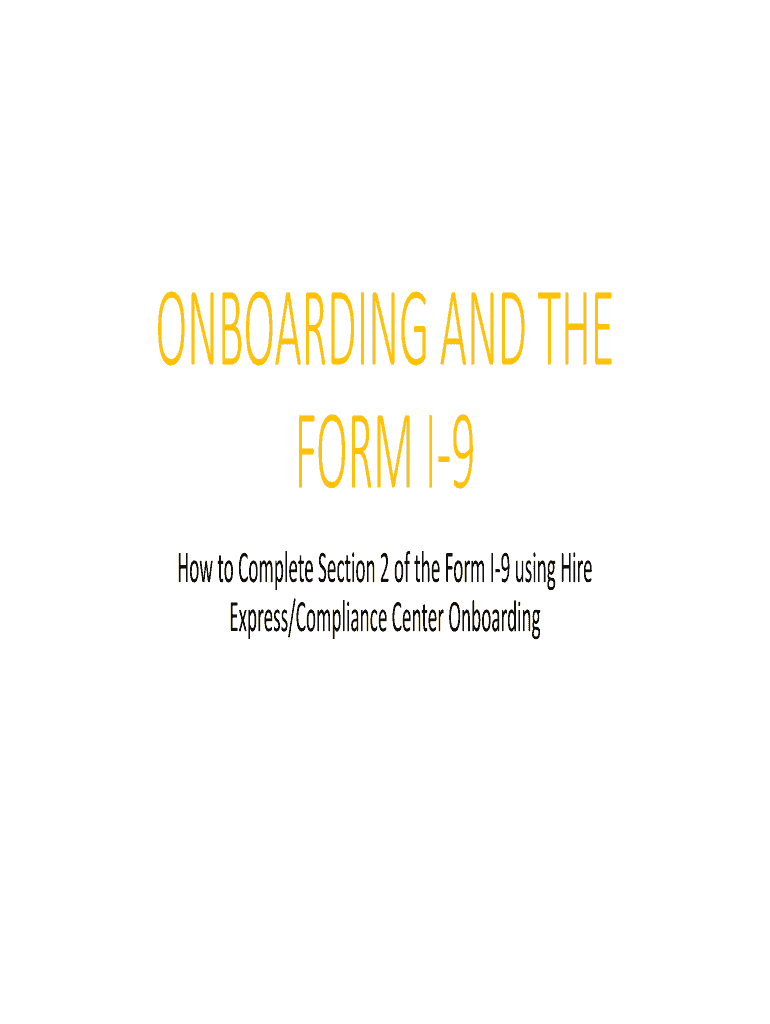 ONBOARDING AND THE FORM I-9

How to Complete Section 2 of the Form I-9 using Hire Express/Compliance Center Onboarding